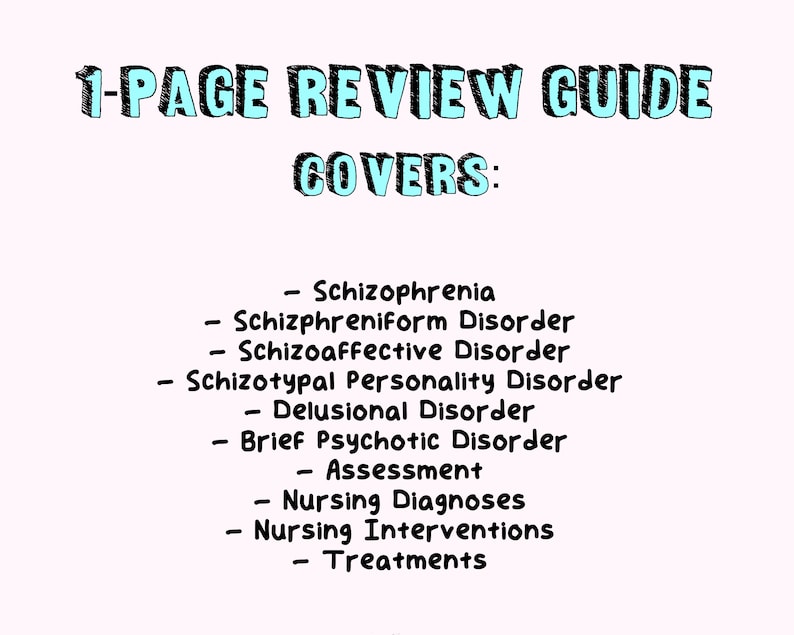 1-PAGE REVIEW GUIDE COVERS:

- Schizophrenia
- Schizphreniform Disorder
- Schizoaffective Disorder
- Schizotypal Personality Disorder
- Delusional Disorder
- Brief Psychotic Disorder
- Assessment
- Nursing Diagnoses
- Nursing Interventions
- Treatments